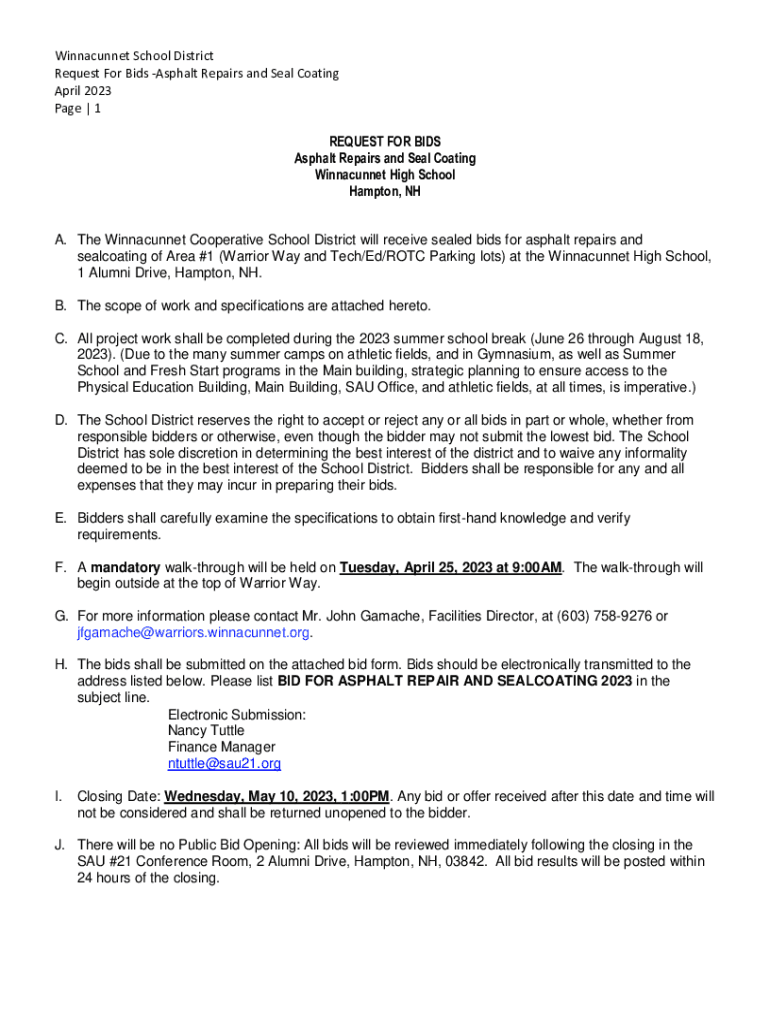 Winnacunnet School District
Request For Bids -Asphalt Repairs and Seal Coating
April 2023
Page | 1

REQUEST FOR BIDS
Asphalt Repairs and Seal Coating
Winnacunnet High School
Hampton, NH

A. The Winnacunnet Cooperative School District will receive sealed bids for asphalt repairs and sealcoating of Area #1 (Warrior Way and Tech/Ed/ROTC Parking lots) at the Winnacunnet High School, 1 Alumni Drive, Hampton, NH.

B. The scope of work and specifications are attached hereto.

C. All project work shall be completed during the 2023 summer school break (June 26 through August 18, 2023). (Due to the many summer camps on athletic fields, and in Gymnasium, as well as Summer School and Fresh Start programs in the Main building, strategic planning to ensure access to the Physical Education Building, Main Building, SAU Office, and athletic fields, at all times, is imperative.)

D. The School District reserves the right to accept or reject any or all bids in part or whole, whether from responsible bidders or otherwise, even though the bidder may not submit the lowest bid. The School District has sole discretion in determining the best interest of the district and to waive any informality deemed to be in the best interest of the School District. Bidders shall be responsible for any and all expenses that they may incur in preparing their bids.

E. Bidders shall carefully examine the specifications to obtain first-hand knowledge and verify requirements.

F. A mandatory walk-through will be held on Tuesday, April 25, 2023 at 9:00AM. The walk-through will begin outside at the top of Warrior Way.

G. For more information please contact Mr. John Gamache, Facilities Director, at (603) 758-9276 or jfgamache@warriors.winnacunnet.org.

H. The bids shall be submitted on the attached bid form. Bids should be electronically transmitted to the address listed below. Please list BID FOR ASPHALT REPAIR AND SEALCOATING 2023 in the subject line.
Electronic Submission:
Nancy Tuttle
Finance Manager
ntuttle@sau21.org

I. Closing Date: Wednesday, May 10, 2023, 1:00PM. Any bid or offer received after this date and time will not be considered and shall be returned unopened to the bidder.

J. There will be no Public Bid Opening: All bids will be reviewed immediately following the closing in the SAU #21 Conference Room, 2 Alumni Drive, Hampton, NH, 03842. All bid results will be posted within 24 hours of the closing.